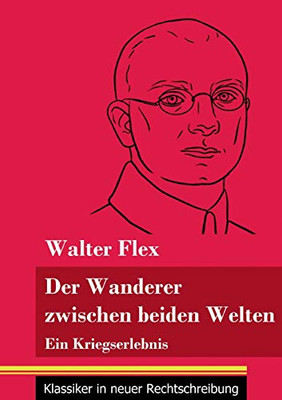 Walter Flex

Der Wanderer zwischen beiden Welten

Ein Kriegserlebnis

Klassiker in neuer Rechtschreibung